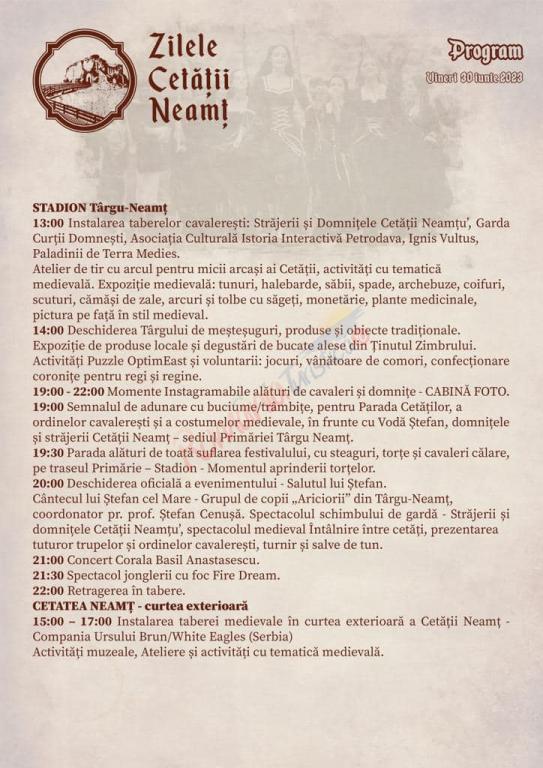 Zilele Cetății Neamț

Program
Vineri 30 Iunie 2023

STADION Târgu-Neamț
13:00 Instalarea taberelor cavalerești: Străjerii și Domnițele Cetății Neamțu', Garda Curții Domnești, Asociația Culturală Istoria Interactivă Petrodava, Ignis Vultus, Paladinii de Terra Medies.
Atelier de tir cu arcul pentru micii arcași ai Cetății, activități cu tematică medievală. Expoziție medievală: tunuri, halebarde, săbii, spade, archebuze, coifuri, scuturi, cămăși de zale, arcuri și tolbe cu săgeți, monetărie, plante medicinale, pictura pe față în stil medieval.
14:00 Deschiderea Târgului de meșteșuguri, produse și obiecte tradiționale. Expoziție de produse locale și degustări de bucate alese din Ținutul Zimbrului. Activități Puzzle OptimEast și voluntarii: jocuri, vânătoare de comori, confecționare coronițe pentru regi și regine.
19:00 - 22:00 Momente Instagramabile alături de cavaleri și domnițe - CABINĂ FOTO.
19:00 Semnalul de adunare cu buciume/trâmbițe, pentru Parada Cetăților, a ordinelor cavalerești și a costumelor medievale, în frunte cu Vodă Ștefan, domnițele și străjerii Cetății Neamț – sediul Primăriei Târgu Neamț.
19:30 Parada alături de toată suflarea festivalului, cu steaguri, torțe și cavaleri călare, pe traseul Primărie – Stadion - Momentul aprinderii torțelor.
20:00 Deschiderea oficială a evenimentului - Salutul lui Ștefan.
Cântecul lui Ștefan cel Mare - Grupul de copii „Ariciorii" din Târgu-Neamț, coordonator pr. prof. Ștefan Cenușă. Spectacolul schimbului de gardă - Străjerii și domnițele Cetății Neamțu', spectacolul medieval Întâlnire între cetăți, prezentarea tuturor trupelor și ordinelor cavalerești, turnir și salve de tun.
21:00 Concert Corala Basil Anastasescu.
21:30 Spectacol jonglerii cu foc Fire Dream.
22:00 Retragerea în tabere.
CETATEA NEAMȚ - curtea exterioară
15:00 – 17:00 Instalarea taberei medievale în curtea exterioară a Cetății Neamț - Compania Ursului Brun/White Eagles (Serbia)
Activități muzeale, Ateliere și activități cu tematică medievală.